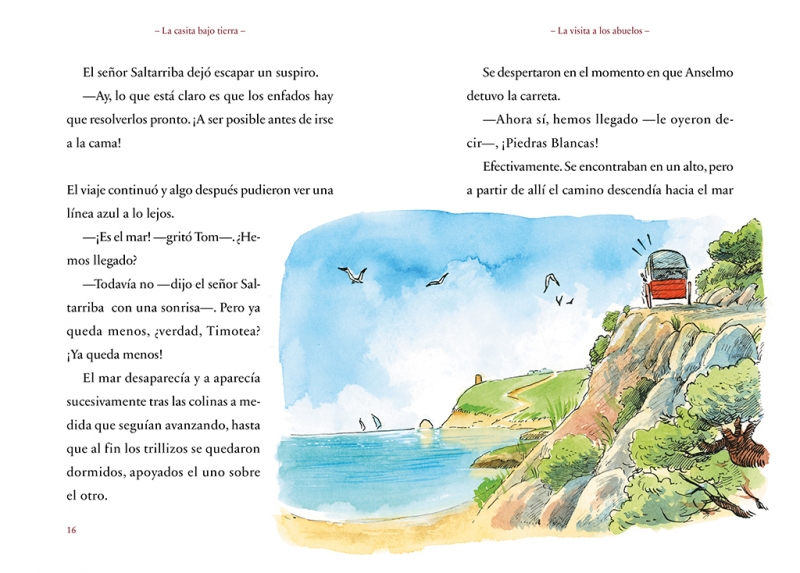 – La casita bajo tierra –

El señor Saltarriba dejó escapar un suspiro.

—Ay, lo que está claro es que los enfados hay que resolverlos pronto. ¡A ser posible antes de irse a la cama!

El viaje continuó y algo después pudieron ver una línea azul a lo lejos.

—¡Es el mar! —gritó Tom—. ¿Hemos llegado?

—Todavía no —dijo el señor Saltarriba con una sonrisa—. Pero ya queda menos, ¿verdad, Timotea? ¡Ya queda menos!

El mar desaparecía y a aparecía sucesivamente tras las colinas a medida que seguían avanzando, hasta que al fin los trillizos se quedaron dormidos, apoyados el uno sobre el otro.

16

– La visita a los abuelos –

Se despertaron en el momento en que Anselmo detuvo la carreta.

—Ahora sí, hemos llegado —le oyeron decir—, ¡Piedras Blancas!

Efectivamente. Se encontraban en un alto, pero a partir de allí el camino descendía hacia el mar